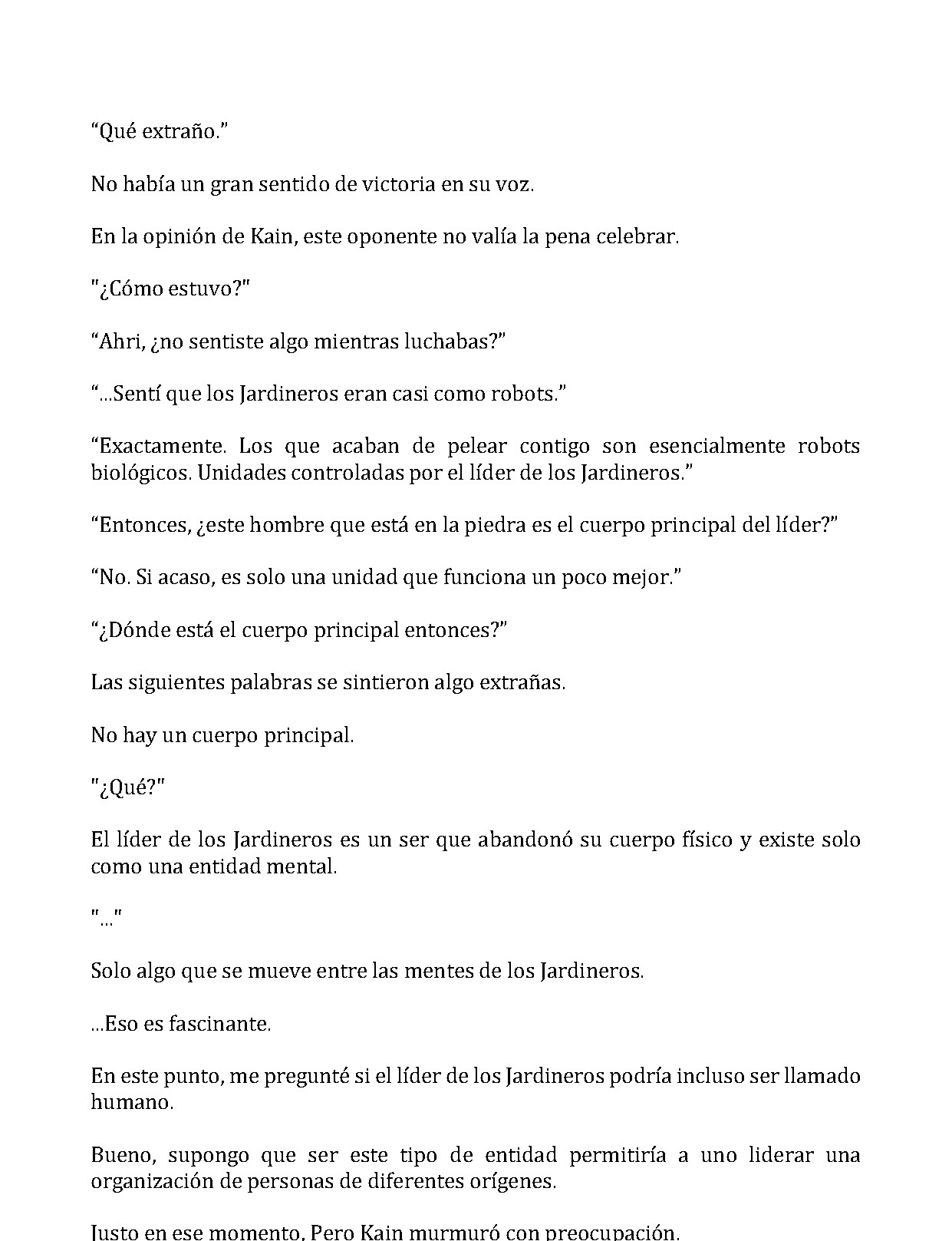 "Qué extraño."

No había un gran sentido de victoria en su voz.

En la opinión de Kain, este oponente no valía la pena celebrar.

"¿Cómo estuvo?"

"Ahri, ¿no sentiste algo mientras luchabas?"

"…Sentí que los Jardineros eran casi como robots."

"Exactamente. Los que acaban de pelear contigo son esencialmente robots biológicos. Unidades controladas por el líder de los Jardineros."

"Entonces, ¿este hombre que está en la piedra es el cuerpo principal del líder?"

"No. Si acaso, es solo una unidad que funciona un poco mejor."

"¿Dónde está el cuerpo principal entonces?"

Las siguientes palabras se sintieron algo extrañas.

No hay un cuerpo principal.

"¿Qué?"

El líder de los Jardineros es un ser que abandonó su cuerpo físico y existe solo como una entidad mental.

"…"

Solo algo que se mueve entre las mentes de los Jardineros.

…Eso es fascinante.

En este punto, me pregunté si el líder de los Jardineros podría incluso ser llamado humano.

Bueno, supongo que ser este tipo de entidad permitiría a uno liderar una organización de personas de diferentes orígenes.

Justo en ese momento, Pero Kain murmuró con preocupación.